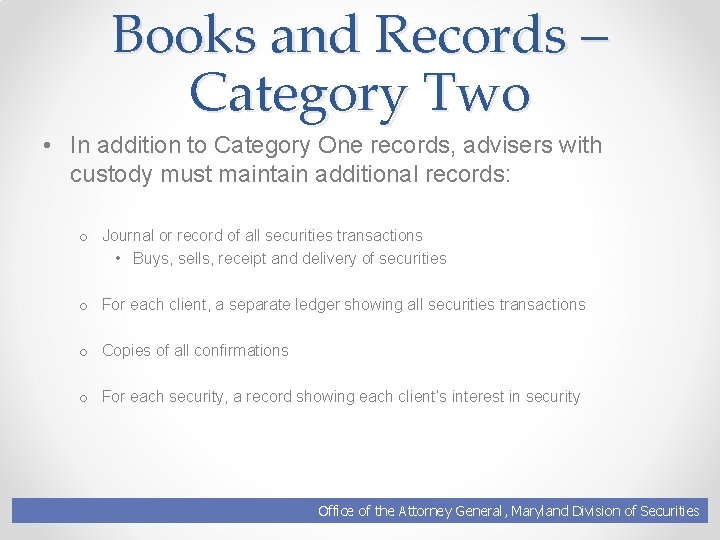 Books and Records – Category Two

• In addition to Category One records, advisers with custody must maintain additional records:

o Journal or record of all securities transactions
• Buys, sells, receipt and delivery of securities

o For each client, a separate ledger showing all securities transactions

o Copies of all confirmations

o For each security, a record showing each client's interest in security

Office of the Attorney General, Maryland Division of Securities